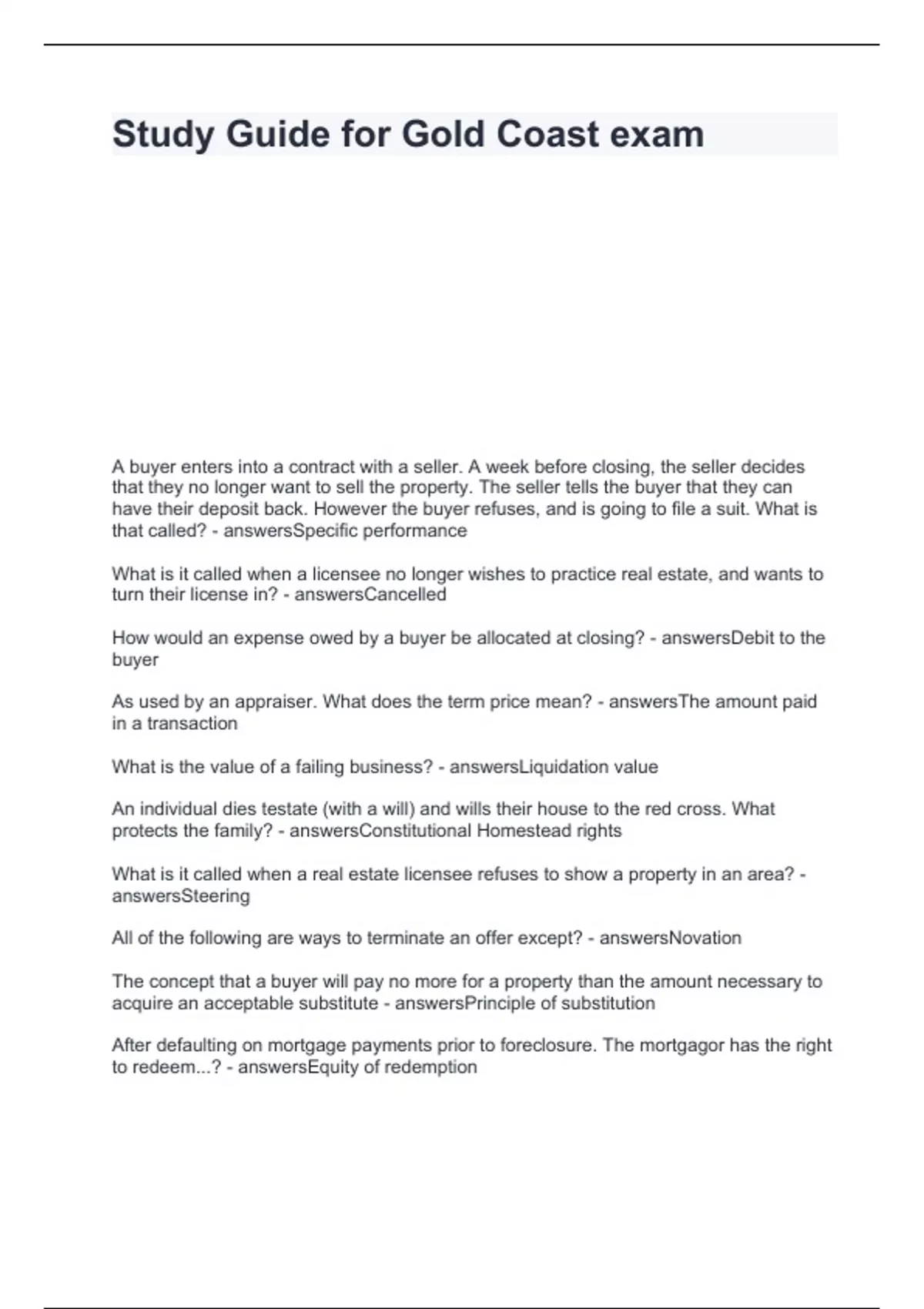 Study Guide for Gold Coast exam

A buyer enters into a contract with a seller. A week before closing, the seller decides that they no longer want to sell the property. The seller tells the buyer that they can have their deposit back. However the buyer refuses, and is going to file a suit. What is that called? - answersSpecific performance

What is it called when a licensee no longer wishes to practice real estate, and wants to turn their license in? - answersCancelled

How would an expense owed by a buyer be allocated at closing? - answersDebit to the buyer

As used by an appraiser. What does the term price mean? - answersThe amount paid in a transaction

What is the value of a failing business? - answersLiquidation value

An individual dies testate (with a will) and wills their house to the red cross. What protects the family? - answersConstitutional Homestead rights

What is it called when a real estate licensee refuses to show a property in an area? - answersSteering

All of the following are ways to terminate an offer except? - answersNovation

The concept that a buyer will pay no more for a property than the amount necessary to acquire an acceptable substitute - answersPrinciple of substitution

After defaulting on mortgage payments prior to foreclosure. The mortgagor has the right to redeem...? - answersEquity of redemption